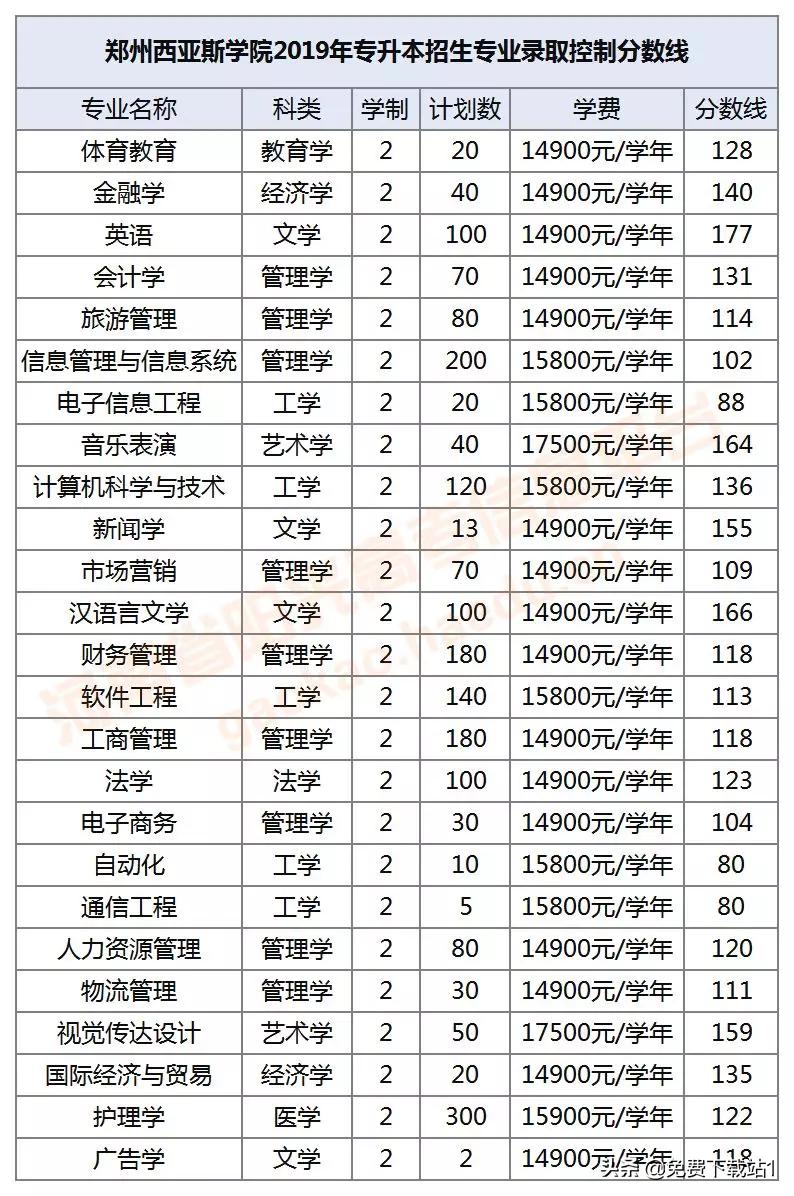 郑州西亚斯学院2019年专升本招生专业录取控制分数线

| 专业名称 | 科类 | 学制 | 计划数 | 学费 | 分数线 |
|---|---|---|---|---|---|
| 体育教育 | 教育学 | 2 | 20 | 14900元/学年 | 128 |
| 金融学 | 经济学 | 2 | 40 | 14900元/学年 | 140 |
| 英语 | 文学 | 2 | 100 | 14900元/学年 | 177 |
| 会计学 | 管理学 | 2 | 70 | 14900元/学年 | 131 |
| 旅游管理 | 管理学 | 2 | 80 | 14900元/学年 | 114 |
| 信息管理与信息系统 | 管理学 | 2 | 200 | 15800元/学年 | 102 |
| 电子信息工程 | 工学 | 2 | 20 | 15800元/学年 | 88 |
| 音乐表演 | 艺术学 | 2 | 40 | 17500元/学年 | 164 |
| 计算机科学与技术 | 工学 | 2 | 120 | 15800元/学年 | 136 |
| 新闻学 | 文学 | 2 | 13 | 14900元/学年 | 155 |
| 市场营销 | 管理学 | 2 | 70 | 14900元/学年 | 109 |
| 汉语言文学 | 文学 | 2 | 100 | 14900元/学年 | 166 |
| 财务管理 | 管理学 | 2 | 180 | 14900元/学年 | 118 |
| 软件工程 | 工学 | 2 | 140 | 15800元/学年 | 113 |
| 工商管理 | 管理学 | 2 | 180 | 14900元/学年 | 118 |
| 法学 | 法学 | 2 | 100 | 14900元/学年 | 123 |
| 电子商务 | 管理学 | 2 | 30 | 14900元/学年 | 104 |
| 自动化 | 工学 | 2 | 10 | 15800元/学年 | 80 |
| 通信工程 | 工学 | 2 | 5 | 15800元/学年 | 80 |
| 人力资源管理 | 管理学 | 2 | 80 | 14900元/学年 | 120 |
| 物流管理 | 管理学 | 2 | 30 | 14900元/学年 | 111 |
| 视觉传达设计 | 艺术学 | 2 | 50 | 17500元/学年 | 159 |
| 国际经济与贸易 | 经济学 | 2 | 20 | 14900元/学年 | 135 |
| 护理学 | 医学 | 2 | 300 | 15900元/学年 | 122 |
| 广告学 | 文学 | 2 | 2 | 14900元/学年 | 118 |

头条 @免费下载站1